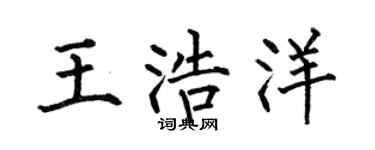 王浩洋

词典网